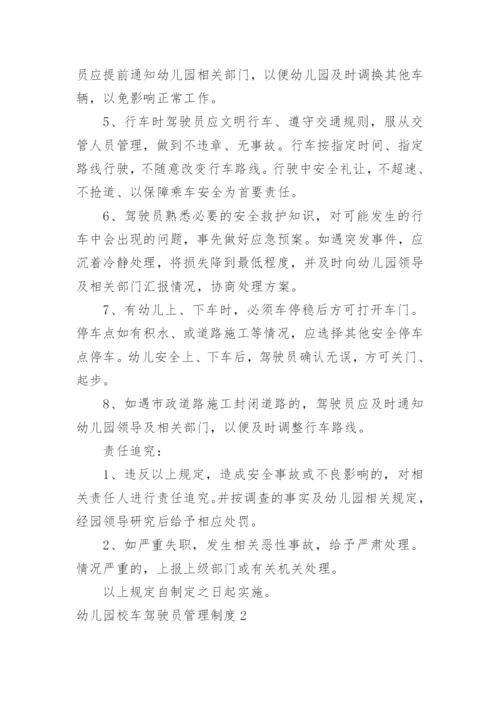 员应提前通知幼儿园相关部门，以便幼儿园及时调换其他车辆，以免影响正常工作。

5、行车时驾驶员应文明行车、遵守交通规则，服从交管人员管理，做到不违章、无事故。行车按指定时间、指定路线行驶，不随意改变行车路线。行驶中安全礼让，不超速、不抢道、以保障乘车安全为首要责任。

6、驾驶员熟悉必要的安全救护知识，对可能发生的行车中会出现的问题，事先做好应急预案。如遇突发事件，应沉着冷静处理，将损失降到最低程度，并及时向幼儿园领导及相关部门汇报情况，协商处理方案。

7、有幼儿上、下车时，必须车停稳后方可打开车门。停车点如有积水、或道路施工等情况，应选择其他安全停车点停车。幼儿安全上、下车后，驾驶员确认无误，方可关门、起步。

8、如遇市政道路施工封闭道路的，驾驶员应及时通知幼儿园领导及相关部门，以便及时调整行车路线。

责任追究：

1、违反以上规定，造成安全事故或不良影响的，对相关责任人进行责任追究。并按调查的事实及幼儿园相关规定，经园领导研究后给予相应处罚。

2、如严重失职，发生相关恶性事故，给予严肃处理。情况严重的，上报上级部门或有关机关处理。

以上规定自制定之日起实施。

幼儿园校车驾驶员管理制度2